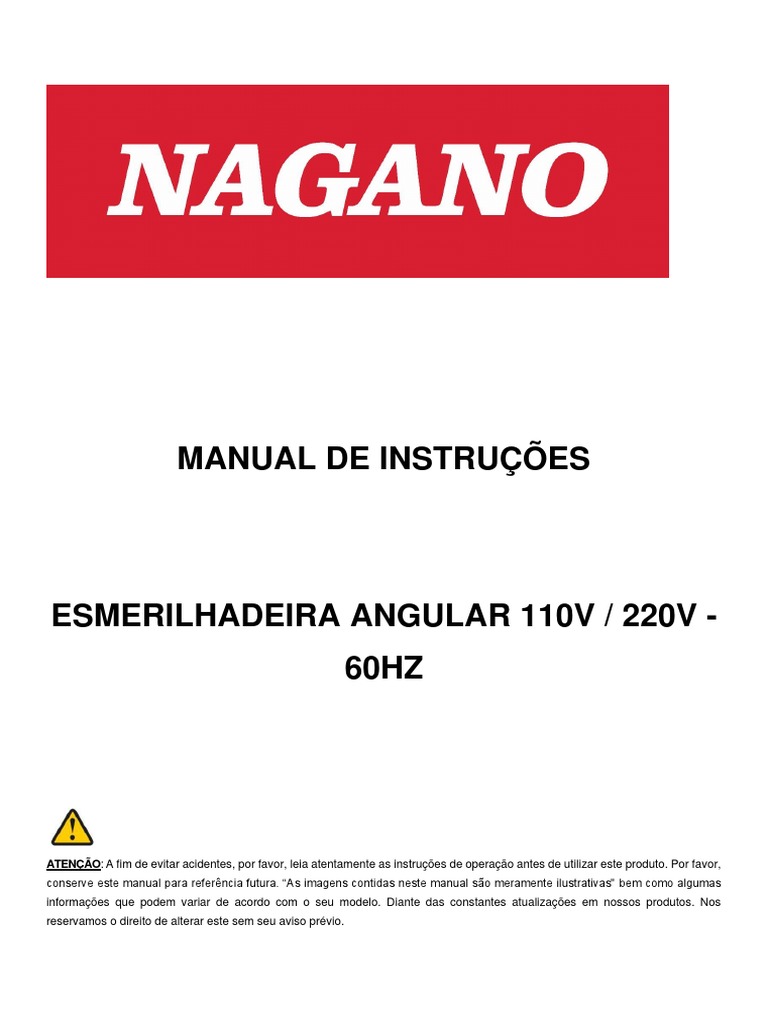 NAGANO

MANUAL DE INSTRUÇÕES

ESMERILHADEIRA ANGULAR 110V / 220V - 60HZ

ATENÇÃO: A fim de evitar acidentes, por favor, leia atentamente as instruções de operação antes de utilizar este produto. Por favor, conserve este manual para referência futura. "As imagens contidas neste manual são meramente ilustrativas" bem como algumas informações que podem variar de acordo com o seu modelo. Diante das constantes atualizações em nossos produtos. Nos reservamos o direito de alterar este sem seu aviso prévio.